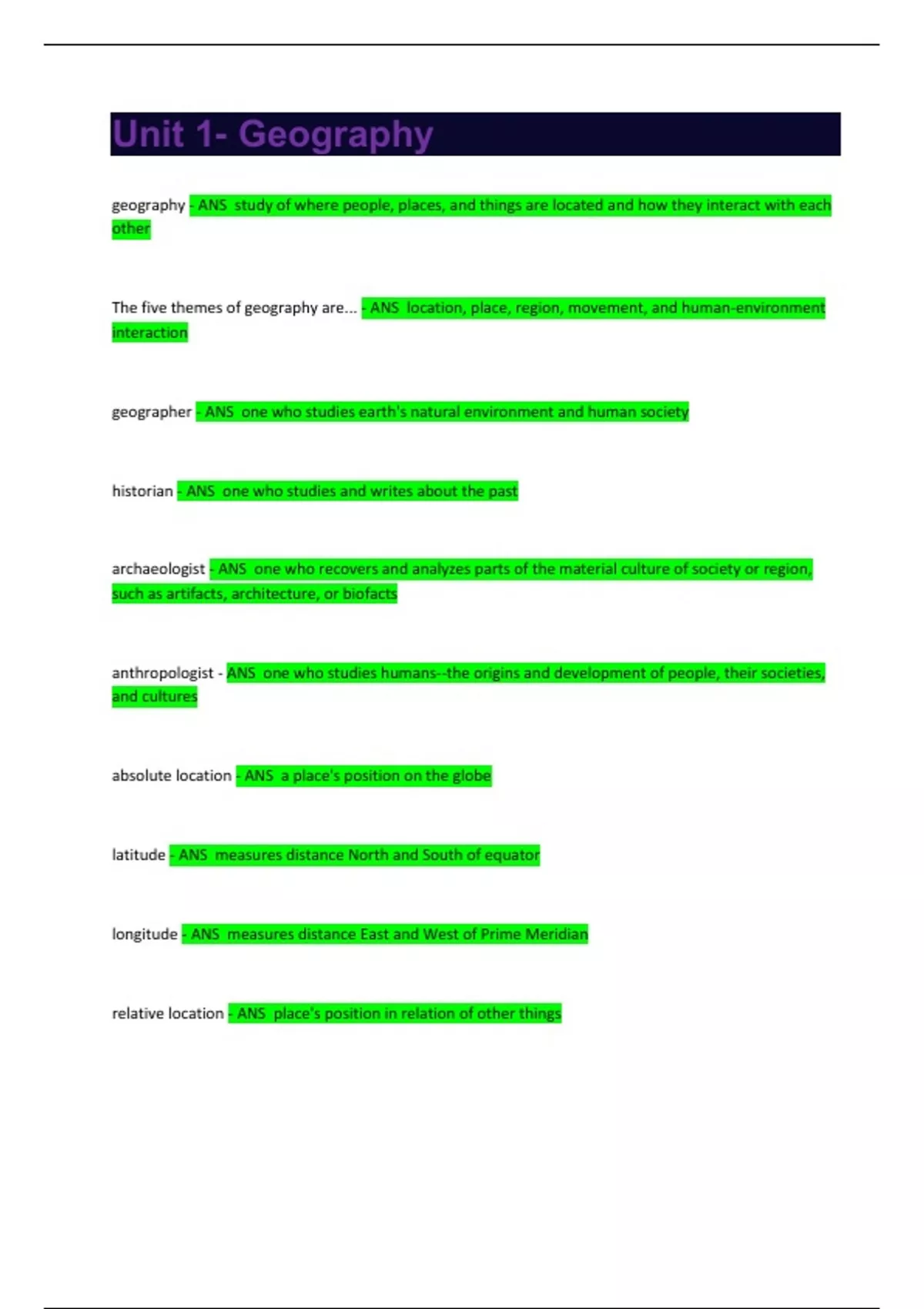 Unit 1- Geography

geography - ANS study of where people, places, and things are located and how they interact with each other

The five themes of geography are... - ANS location, place, region, movement, and human-environment interaction

geographer - ANS one who studies earth's natural environment and human society

historian - ANS one who studies and writes about the past

archaeologist - ANS one who recovers and analyzes parts of the material culture of society or region, such as artifacts, architecture, or biofacts

anthropologist - ANS one who studies humans--the origins and development of people, their societies, and cultures

absolute location - ANS a place's position on the globe

latitude - ANS measures distance North and South of equator

longitude - ANS measures distance East and West of Prime Meridian

relative location - ANS place's position in relation of other things